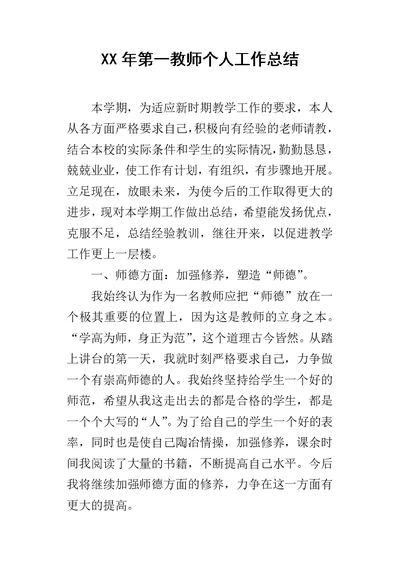 XX 年第一教师个人工作总结

本学期，为适应新时期教学工作的要求，本人从各方面严格要求自己，积极向有经验的老师请教，结合本校的实际条件和学生的实际情况，勤勤恳恳，兢兢业业，使工作有计划，有组织，有步骤地开展。立足现在，放眼未来，为使今后的工作取得更大的进步，现对本学期工作做出总结，希望能发扬优点，克服不足，总结经验教训，继往开来，以促进教学工作更上一层楼。

一、师德方面：加强修养，塑造“师德”。

我始终认为作为一名教师应把“师德”放在一个极其重要的位置上，因为这是教师的立身之本。“学高为师，身正为范”，这个道理古今皆然。从踏上讲台的第一天，我就时刻严格要求自己，力争做一个有崇高师德的人。我始终坚持给学生一个好的师范，希望从我这走出去的都是合格的学生，都是一个个大写的“人”。为了给自己的学生一个好的表率，同时也是使自己陶冶情操，加强修养，课余时间我阅读了大量的书籍，不断提高自己水平。今后我将继续加强师德方面的修养，力争在这一方面有更大的提高。